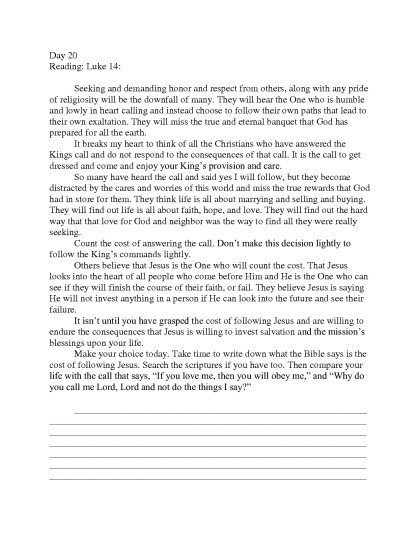 Day 20
Reading: Luke 14:

Seeking and demanding honor and respect from others, along with any pride of religiosity will be the downfall of many. They will hear the One who is humble and lowly in heart calling and instead choose to follow their own paths that lead to their own exaltation. They will miss the true and eternal banquet that God has prepared for all the earth.

It breaks my heart to think of all the Christians who have answered the Kings call and do not respond to the consequences of that call. It is the call to get dressed and come and enjoy your King's provision and care.

So many have heard the call and said yes I will follow, but they become distracted by the cares and worries of this world and miss the true rewards that God had in store for them. They think life is all about marrying and selling and buying. They will find out life is all about faith, hope, and love. They will find out the hard way that that love for God and neighbor was the way to find all they were really seeking.

Count the cost of answering the call. Don't make this decision lightly to follow the King's commands lightly.

Others believe that Jesus is the One who will count the cost. That Jesus looks into the heart of all people who come before Him and He is the One who can see if they will finish the course of their faith, or fail. They believe Jesus is saying He will not invest anything in a person if He can look into the future and see their failure.

It isn't until you have grasped the cost of following Jesus and are willing to endure the consequences that Jesus is willing to invest salvation and the mission's blessings upon your life.

Make your choice today. Take time to write down what the Bible says is the cost of following Jesus. Search the scriptures if you have too. Then compare your life with the call that says, "If you love me, then you will obey me," and "Why do you call me Lord, Lord and not do the things I say?"